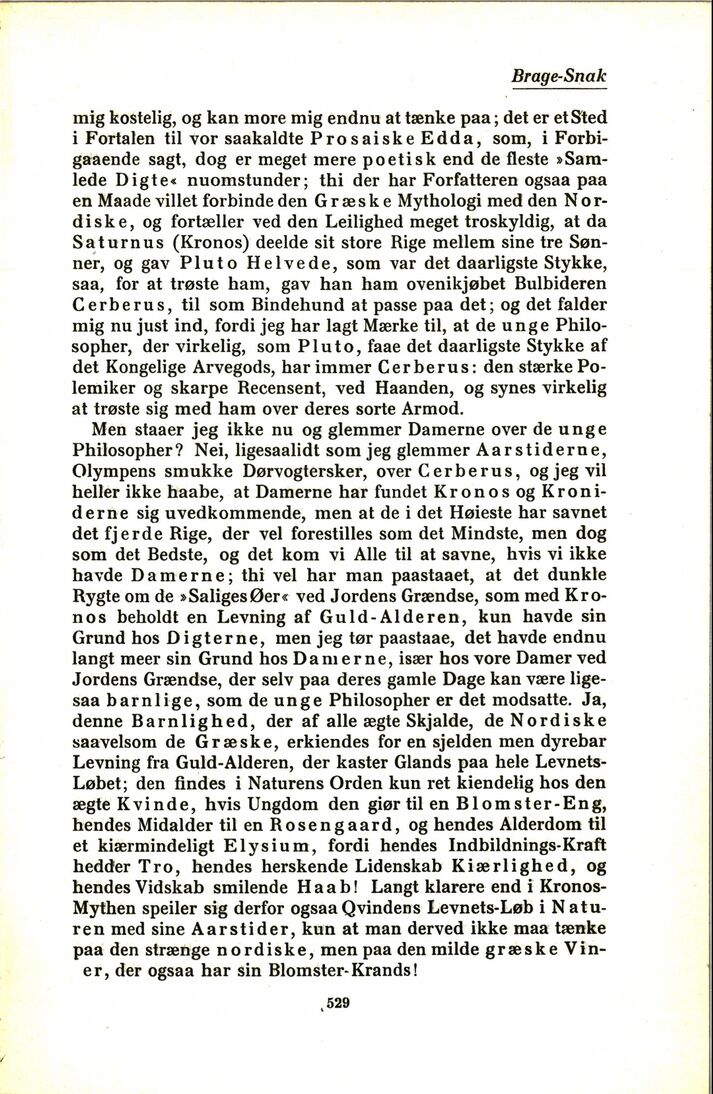 Brage-Snak

mig kostelig, og kan more mig endnu at tænke paa; det er et Sted i Fortalen til vor saakaldte Prosaiske Edda, som, i Forbigaaende sagt, dog er meget mere poetisk end de fleste »Samlede Digte« nuomstunder; thi der har Forfatteren ogsaa paa en Maade villet forbinde den Græske Mythologi med den Nordiske, og fortæller ved den Leilighed meget troskyldig, at da Saturnus (Kronos) deelde sit store Rige mellem sine tre Sønner, og gav Pluto Helvede, som var det daarligste Stykke, saa, for at trøste ham, gav han ham ovenikjøbet Bulbideren Cerberus, til som Bindehund at passe paa det; og det falder mig nu just ind, fordi jeg har lagt Mærke til, at de unge Philosopher, der virkelig, som Pluto, faae det daarligste Stykke af det Kongelige Arvegods, har immer Cerberus: den stærke Polemiker og skarpe Recensent, ved Haanden, og synes virkelig at trøste sig med ham over deres sorte Armod.

Men staaer jeg ikke nu og glemmer Damerne over de unge Philosopher? Nei, ligesaalidt som jeg glemmer Aarstiderne, Olympens smukke Dørvogtersker, over Cerberus, og jeg vil heller ikke haabe, at Damerne har fundet Kronos og Kroniderne sig uvedkommende, men at de i det Høieste har savnet det fjerde Rige, der vel forestilles som det Mindste, men dog som det Bedste, og det kom vi Alle til at savne, hvis vi ikke havde Damerne; thi vel har man paastaaet, at det dunkle Rygte om de »Saliges Øer« ved Jordens Grændse, som med Kronos beholdt en Levning af Guld-Alderen, kun havde sin Grund hos Digterne, men jeg tør paastaae, det havde endnu langt meer sin Grund hos Damerne, især hos vore Damer ved Jordens Grændse, der selv paa deres gamle Dage kan være ligesaa barnlige, som de unge Philosopher er det modsatte. Ja, denne Barnlighed, der af alle ægte Skjalde, de Nordiske saavelsom de Græske, erkiendes for en sjelden men dyrebar Levning fra Guld-Alderen, der kaster Glands paa hele Levnets-Løbet; den findes i Naturens Orden kun ret kiendelig hos den ægte Kvinde, hvis Ungdom den giør til en Blomster-Eng, hendes Midalder til en Rosengaard, og hendes Alderdom til et kiærmindeligt Elysium, fordi hendes Indbildnings-Kraft hedder Tro, hendes herskende Lidenskab Kiærlighed, og hendes Vidskab smilende Haab! Langt klarere end i Kronos-Mythen speiler sig derfor ogsaa Qvindens Levnets-Løb i Naturen med sine Aarstider, kun at man derved ikke maa tænke paa den strænge nordiske, men paa den milde græske Viner, der ogsaa har sin Blomster-Krands!

529